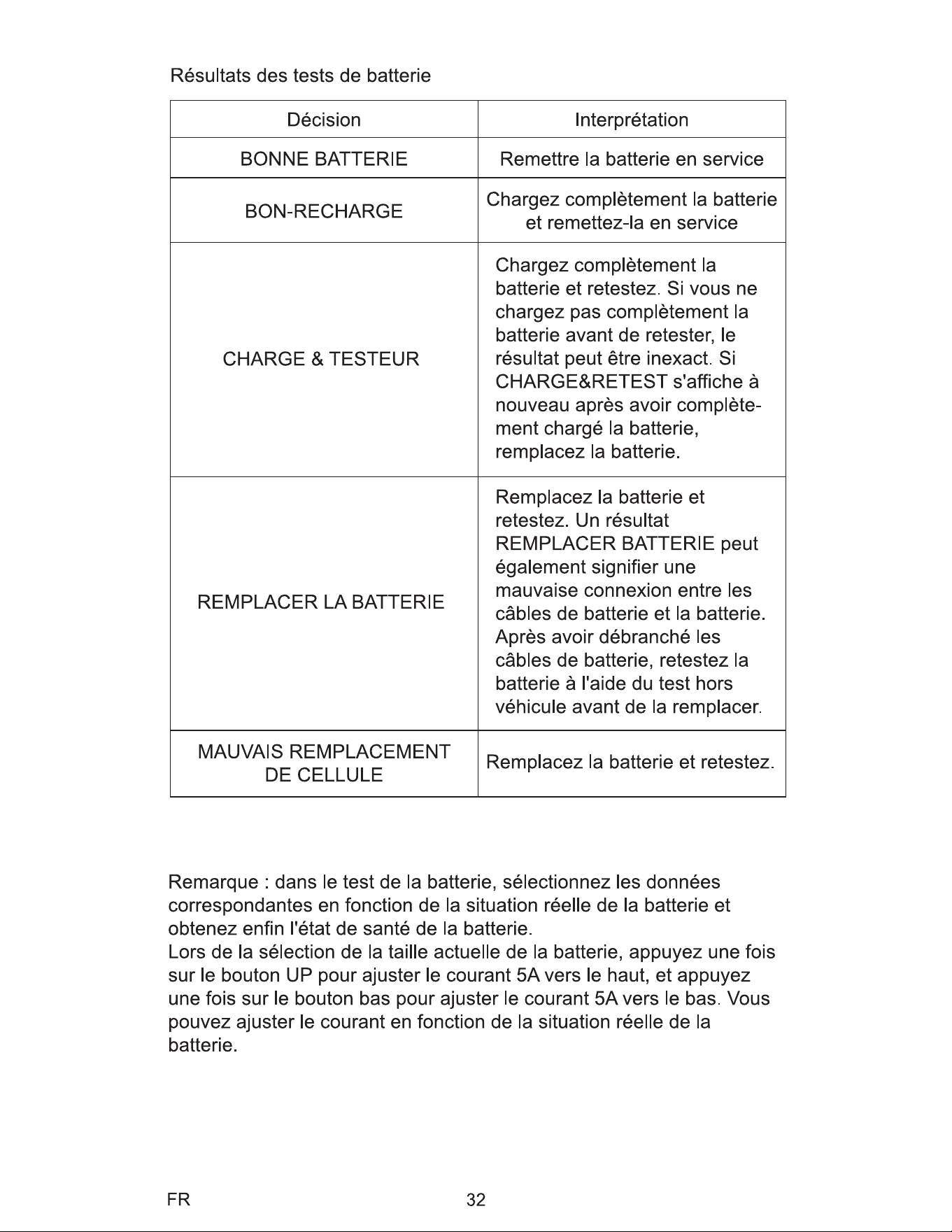 Résultats des tests de batterie

| Décision | Interprétation |
|---|---|
| BONNE BATTERIE | Remettre la batterie en service |
| BON-RECHARGE | Chargez complètement la batterie et remettez-la en service |
| CHARGE & TESTEUR | Chargez complètement la batterie et retestez. Si vous ne chargez pas complètement la batterie avant de retester, le résultat peut être inexact. Si CHARGE&RETEST s'affiche à nouveau après avoir complètement chargé la batterie, remplacez la batterie. |
| REMPLACER LA BATTERIE | Remplacez la batterie et retestez. Un résultat REMPLACER BATTERIE peut également signifier une mauvaise connexion entre les câbles de batterie et la batterie. Après avoir débranché les câbles de batterie, retestez la batterie à l'aide du test hors véhicule avant de la remplacer. |
| MAUVAIS REMPLACEMENT DE CELLULE | Remplacez la batterie et retestez. |

Remarque : dans le test de la batterie, sélectionnez les données correspondantes en fonction de la situation réelle de la batterie et obtenez enfin l'état de santé de la batterie.
Lors de la sélection de la taille actuelle de la batterie, appuyez une fois sur le bouton UP pour ajuster le courant 5A vers le haut, et appuyez une fois sur le bouton bas pour ajuster le courant 5A vers le bas. Vous pouvez ajuster le courant en fonction de la situation réelle de la batterie.

FR
32